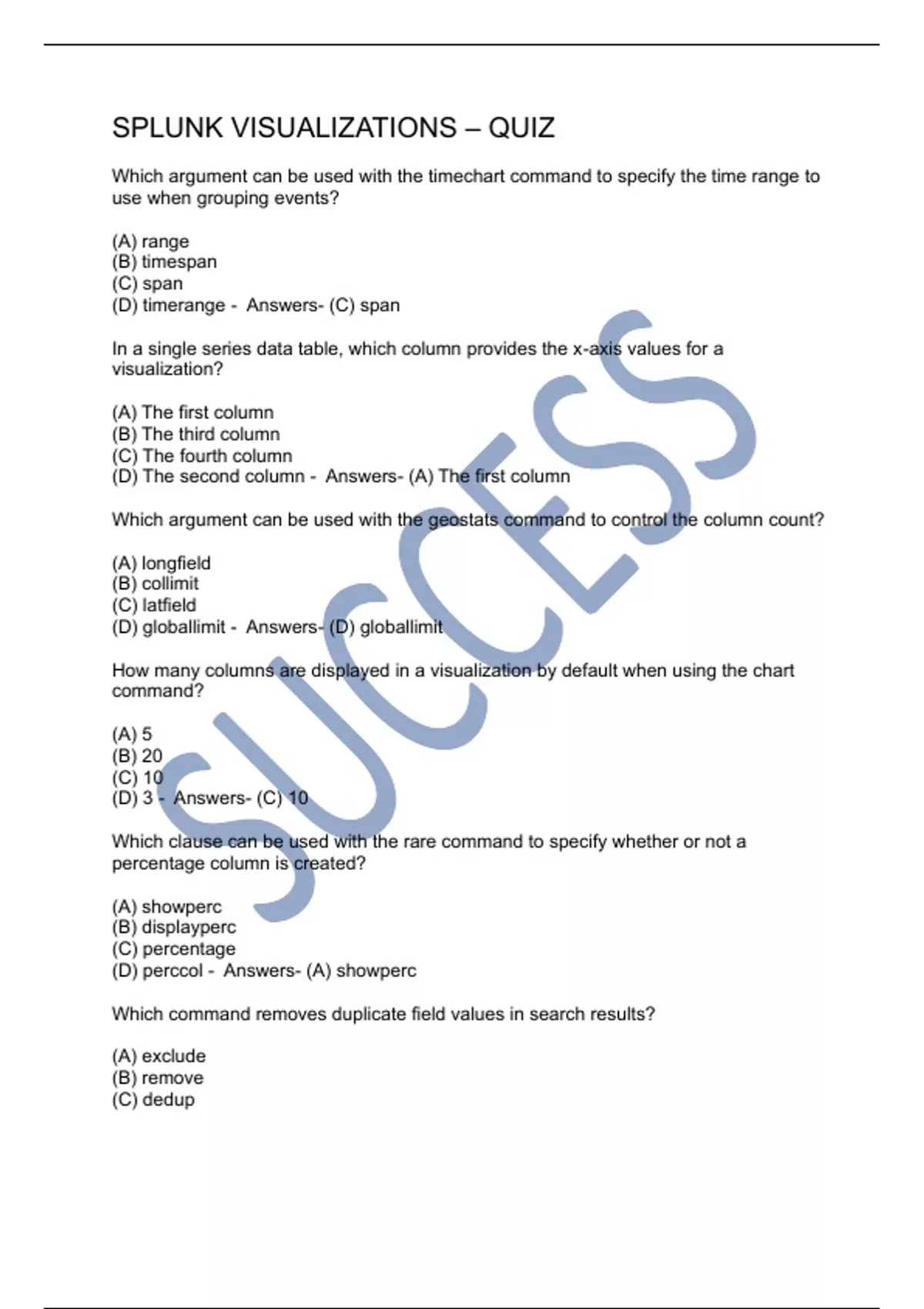 SPLUNK VISUALIZATIONS – QUIZ

Which argument can be used with the timechart command to specify the time range to use when grouping events?

(A) range
(B) timespan
(C) span
(D) timerange - Answers- (C) span

In a single series data table, which column provides the x-axis values for a visualization?

(A) The first column
(B) The third column
(C) The fourth column
(D) The second column - Answers- (A) The first column

Which argument can be used with the geostats command to control the column count?

(A) longfield
(B) collimit
(C) latfield
(D) globallimit - Answers- (D) globallimit

How many columns are displayed in a visualization by default when using the chart command?

(A) 5
(B) 20
(C) 10
(D) 3 - Answers- (C) 10

Which clause can be used with the rare command to specify whether or not a percentage column is created?

(A) showperc
(B) displayperc
(C) percentage
(D) perccol - Answers- (A) showperc

Which command removes duplicate field values in search results?

(A) exclude
(B) remove
(C) dedup

SUCCESS